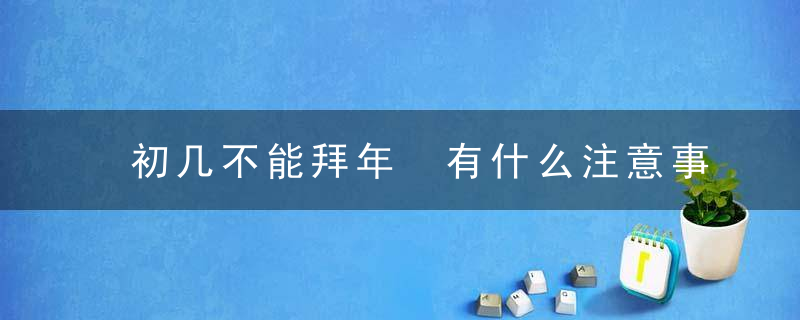 初几不能拜年 有什么注意事